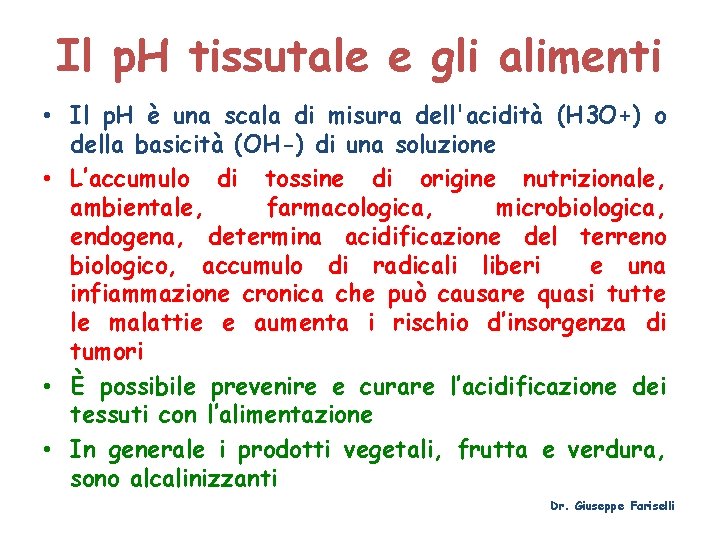 Il pH tissutale e gli alimenti

• Il pH è una scala di misura dell'acidità (H3O+) o della basicità (OH-) di una soluzione

• L'accumulo di tossine di origine nutrizionale, ambientale, farmacologica, microbiologica, endogena, determina acidificazione del terreno biologico, accumulo di radicali liberi e una infiammazione cronica che può causare quasi tutte le malattie e aumenta i rischio d'insorgenza di tumori

• È possibile prevenire e curare l'acidificazione dei tessuti con l'alimentazione

• In generale i prodotti vegetali, frutta e verdura, sono alcalinizzanti

Dr. Giuseppe Fariselli